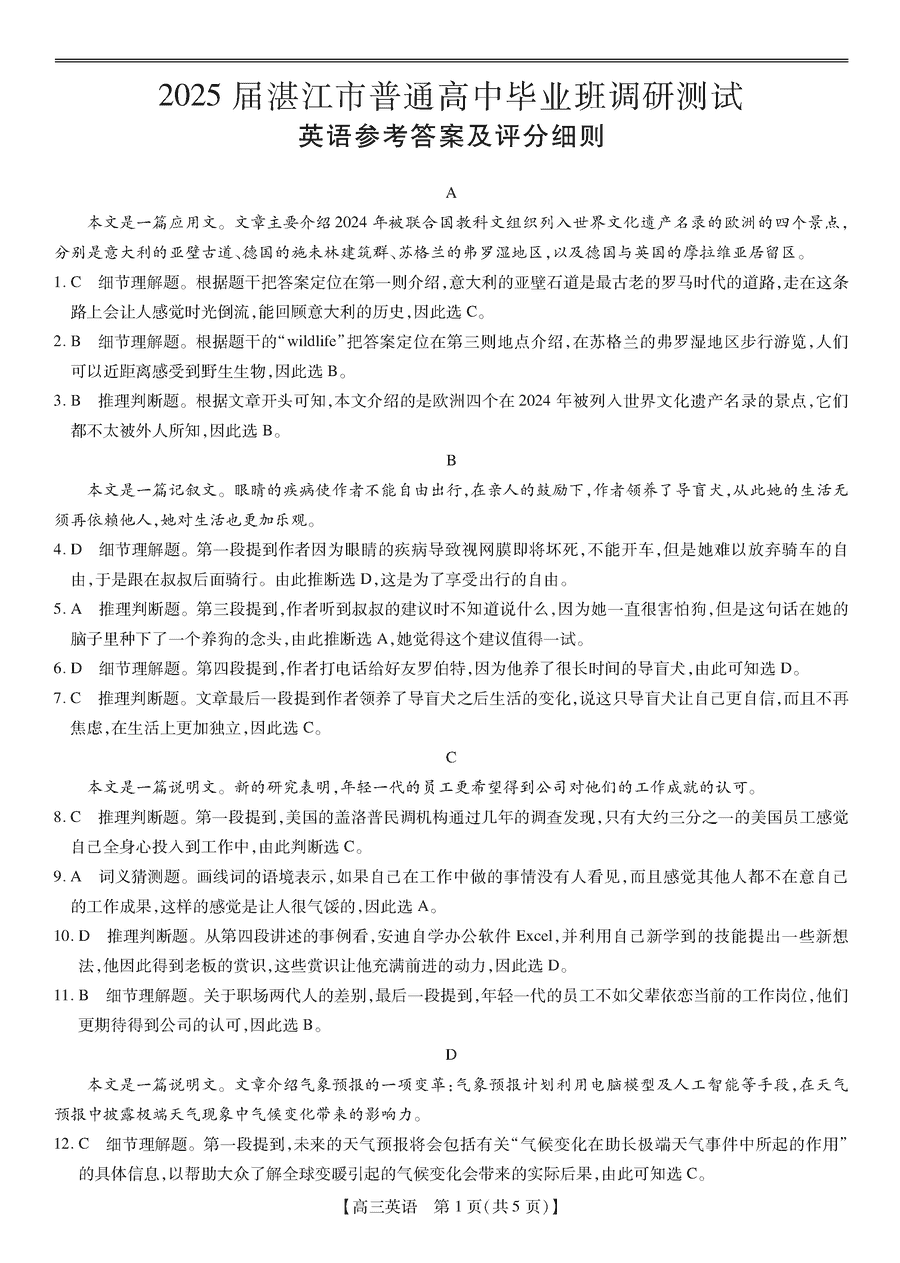 2025 届湛江市普通高中毕业班调研测试
英语参考答案及评分细则

A

本文是一篇应用文。文章主要介绍 2024 年被联合国教科文组织列入世界文化遗产名录的欧洲的四个景点，分别是意大利的亚壁古道、德国的施未林建筑群、苏格兰的弗罗湿地区，以及德国与英国的摩拉维亚居留区。

1. C　细节理解题。根据题干把答案定位在第一则介绍，意大利的亚壁石道是最古老的罗马时代的道路，走在这条路上会让人感觉时光倒流，能回顾意大利的历史，因此选 C。

2. B　细节理解题。根据题干的“wildlife”把答案定位在第三则地点介绍，在苏格兰的弗罗湿地区步行游览，人们可以近距离感受到野生生物，因此选 B。

3. B　推理判断题。根据文章开头可知，本文介绍的是欧洲四个在 2024 年被列入世界文化遗产名录的景点，它们都不太被外人所知，因此选 B。

B

本文是一篇记叙文。眼睛的疾病使作者不能自由出行，在亲人的鼓励下，作者领养了导盲犬，从此她的生活无须再依赖他人，她对生活也更加乐观。

4. D　细节理解题。第一段提到作者因为眼睛的疾病导致视网膜即将坏死，不能开车，但是她难以放弃骑车的自由，于是跟在叔叔后面骑行。由此推断选 D，这是为了享受出行的自由。

5. A　推理判断题。第三段提到，作者听到叔叔的建议时不知道说什么，因为她一直很害怕狗，但是这句话在她的脑子里种下了一个养狗的念头，由此推断选 A，她觉得这个建议值得一试。

6. D　细节理解题。第四段提到，作者打电话给好友罗伯特，因为他养了很长时间的导盲犬，由此可知选 D。

7. C　推理判断题。文章最后一段提到作者领养了导盲犬之后生活的变化，说这只导盲犬让自己更自信，而且不再焦虑，在生活上更加独立，因此选 C。

C

本文是一篇说明文。新的研究表明，年轻一代的员工更希望得到公司对他们的工作成就的认可。

8. C　推理判断题。第一段提到，美国的盖洛普民调机构通过几年的调查发现，只有大约三分之一的美国员工感觉自己全身心投入到工作中，由此判断选 C。

9. A　词义猜测题。画线词的语境表示，如果自己在工作中做的事情没有人看见，而且感觉其他人都不在意自己的工作成果，这样的感觉是让人很气馁的，因此选 A。

10. D　推理判断题。从第四段讲述的事例看，安迪自学办公软件 Excel，并利用自己新学到的技能提出一些新想法，他因此得到老板的赏识，这些赏识让他充满前进的动力，因此选 D。

11. B　细节理解题。关于职场两代人的差别，最后一段提到，年轻一代的员工不如父辈依恋当前的工作岗位，他们更期待得到公司的认可，因此选 B。

D

本文是一篇说明文。文章介绍气象预报的一项变革：气象预报计划利用电脑模型及人工智能等手段，在天气预报中披露极端天气现象中气候变化带来的影响力。

12. C　细节理解题。第一段提到，未来的天气预报将会包括有关“气候变化在助长极端天气事件中所起的作用”的具体信息，以帮助大众了解全球变暖引起的气候变化会带来的实际后果，由此可知选 C。

【高三英语　第 1 页(共 5 页)】